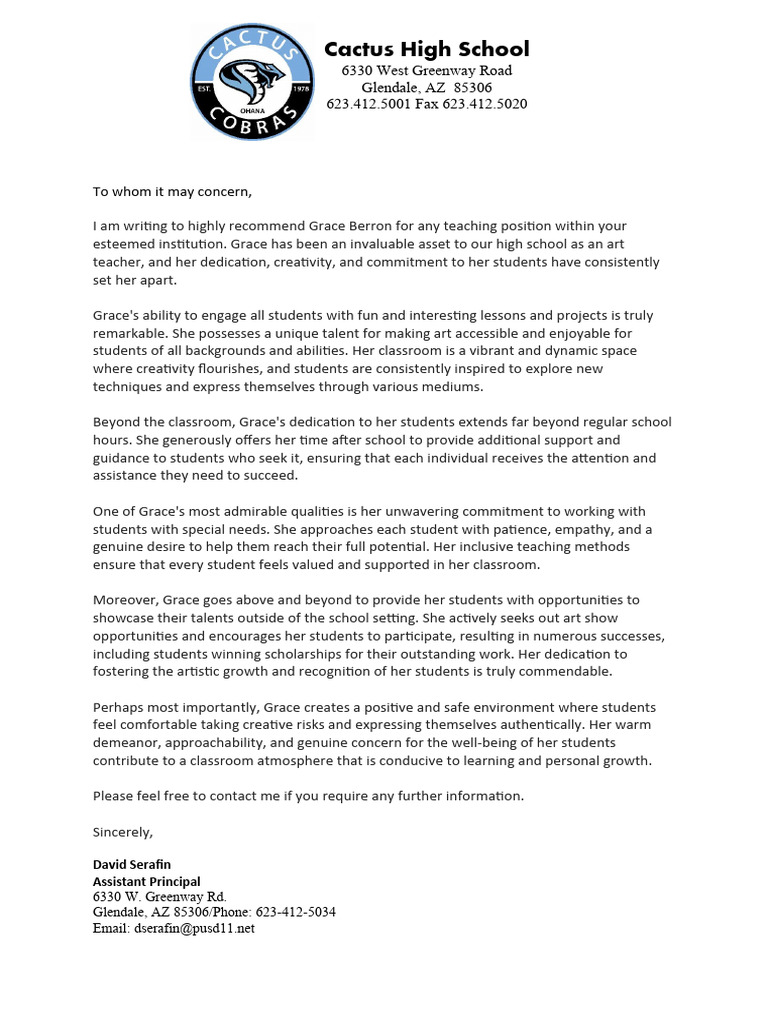 CACTUS
EST. 1978
OHANA
COBRAS

Cactus High School
6330 West Greenway Road
Glendale, AZ 85306
623.412.5001 Fax 623.412.5020

To whom it may concern,

I am writing to highly recommend Grace Berron for any teaching position within your esteemed institution. Grace has been an invaluable asset to our high school as an art teacher, and her dedication, creativity, and commitment to her students have consistently set her apart.

Grace's ability to engage all students with fun and interesting lessons and projects is truly remarkable. She possesses a unique talent for making art accessible and enjoyable for students of all backgrounds and abilities. Her classroom is a vibrant and dynamic space where creativity flourishes, and students are consistently inspired to explore new techniques and express themselves through various mediums.

Beyond the classroom, Grace's dedication to her students extends far beyond regular school hours. She generously offers her time after school to provide additional support and guidance to students who seek it, ensuring that each individual receives the attention and assistance they need to succeed.

One of Grace's most admirable qualities is her unwavering commitment to working with students with special needs. She approaches each student with patience, empathy, and a genuine desire to help them reach their full potential. Her inclusive teaching methods ensure that every student feels valued and supported in her classroom.

Moreover, Grace goes above and beyond to provide her students with opportunities to showcase their talents outside of the school setting. She actively seeks out art show opportunities and encourages her students to participate, resulting in numerous successes, including students winning scholarships for their outstanding work. Her dedication to fostering the artistic growth and recognition of her students is truly commendable.

Perhaps most importantly, Grace creates a positive and safe environment where students feel comfortable taking creative risks and expressing themselves authentically. Her warm demeanor, approachability, and genuine concern for the well-being of her students contribute to a classroom atmosphere that is conducive to learning and personal growth.

Please feel free to contact me if you require any further information.

Sincerely,

David Serafin
Assistant Principal
6330 W. Greenway Rd.
Glendale, AZ 85306/Phone: 623-412-5034
Email: dserafin@pusd11.net